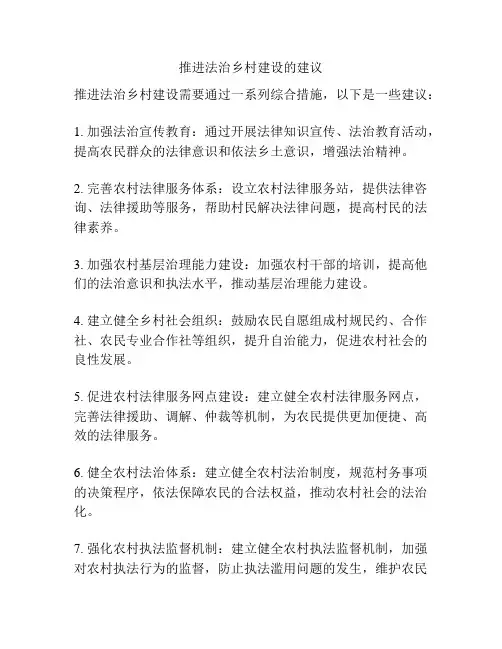 推进法治乡村建设的建议

推进法治乡村建设需要通过一系列综合措施，以下是一些建议：

1. 加强法治宣传教育：通过开展法律知识宣传、法治教育活动，提高农民群众的法律意识和依法乡土意识，增强法治精神。

2. 完善农村法律服务体系：设立农村法律服务站，提供法律咨询、法律援助等服务，帮助村民解决法律问题，提高村民的法律素养。

3. 加强农村基层治理能力建设：加强农村干部的培训，提高他们的法治意识和执法水平，推动基层治理能力建设。

4. 建立健全乡村社会组织：鼓励农民自愿组成村规民约、合作社、农民专业合作社等组织，提升自治能力，促进农村社会的良性发展。

5. 促进农村法律服务网点建设：建立健全农村法律服务网点，完善法律援助、调解、仲裁等机制，为农民提供更加便捷、高效的法律服务。

6. 健全农村法治体系：建立健全农村法治制度，规范村务事项的决策程序，依法保障农民的合法权益，推动农村社会的法治化。

7. 强化农村执法监督机制：建立健全农村执法监督机制，加强对农村执法行为的监督，防止执法滥用问题的发生，维护农民